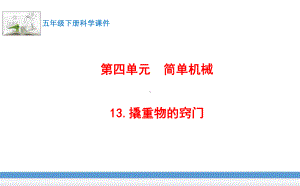 五年级下册科学课件

第四单元　简单机械

13. 撬重物的窍门